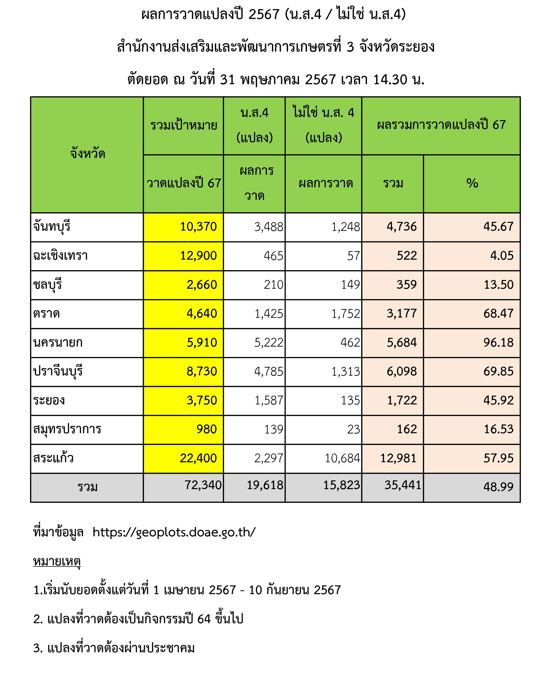 ผลการวาดแปลงปี 2567 (น.ส.4 / ไม่ใช่ น.ส.4)

สำนักงานส่งเสริมและพัฒนาการเกษตรที่ 3 จังหวัดระยอง

ตัดยอด ณ วันที่ 31 พฤษภาคม 2567 เวลา 14.30 น.

| จังหวัด | รวมเป้าหมาย วาดแปลงปี 67 | น.ส.4 (แปลง) ผลการวาด | ไม่ใช่ น.ส. 4 (แปลง) ผลการวาด | ผลรวมการวาดแปลงปี 67 รวม | ผลรวมการวาดแปลงปี 67 % |
|---|---|---|---|---|---|
| จันทบุรี | 10,370 | 3,488 | 1,248 | 4,736 | 45.67 |
| ฉะเชิงเทรา | 12,900 | 465 | 57 | 522 | 4.05 |
| ชลบุรี | 2,660 | 210 | 149 | 359 | 13.50 |
| ตราด | 4,640 | 1,425 | 1,752 | 3,177 | 68.47 |
| นครนายก | 5,910 | 5,222 | 462 | 5,684 | 96.18 |
| ปราจีนบุรี | 8,730 | 4,785 | 1,313 | 6,098 | 69.85 |
| ระยอง | 3,750 | 1,587 | 135 | 1,722 | 45.92 |
| สมุทรปราการ | 980 | 139 | 23 | 162 | 16.53 |
| สระแก้ว | 22,400 | 2,297 | 10,684 | 12,981 | 57.95 |
| รวม | 72,340 | 19,618 | 15,823 | 35,441 | 48.99 |

ที่มาข้อมูล https://geoplots.doae.go.th/

หมายเหตุ

1.เริ่มนับยอดตั้งแต่วันที่ 1 เมษายน 2567 - 10 กันยายน 2567

2. แปลงที่วาดต้องเป็นกิจกรรมปี 64 ขึ้นไป

3. แปลงที่วาดต้องผ่านประชาคม